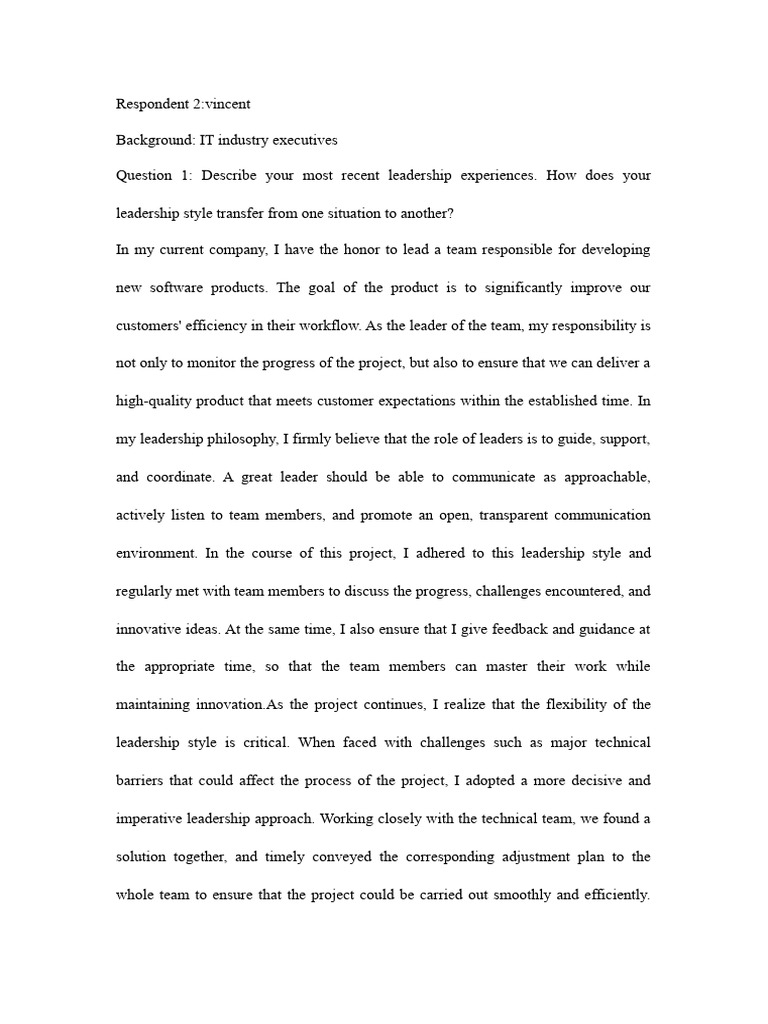 Respondent 2:vincent

Background: IT industry executives

Question 1: Describe your most recent leadership experiences. How does your leadership style transfer from one situation to another?

In my current company, I have the honor to lead a team responsible for developing new software products. The goal of the product is to significantly improve our customers' efficiency in their workflow. As the leader of the team, my responsibility is not only to monitor the progress of the project, but also to ensure that we can deliver a high-quality product that meets customer expectations within the established time. In my leadership philosophy, I firmly believe that the role of leaders is to guide, support, and coordinate. A great leader should be able to communicate as approachable, actively listen to team members, and promote an open, transparent communication environment. In the course of this project, I adhered to this leadership style and regularly met with team members to discuss the progress, challenges encountered, and innovative ideas. At the same time, I also ensure that I give feedback and guidance at the appropriate time, so that the team members can master their work while maintaining innovation.As the project continues, I realize that the flexibility of the leadership style is critical. When faced with challenges such as major technical barriers that could affect the process of the project, I adopted a more decisive and imperative leadership approach. Working closely with the technical team, we found a solution together, and timely conveyed the corresponding adjustment plan to the whole team to ensure that the project could be carried out smoothly and efficiently.